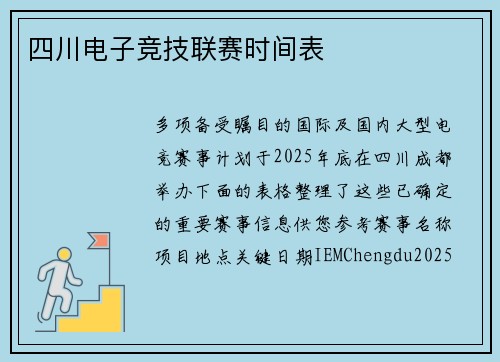 四川电子竞技联赛时间表

多项备受瞩目的国际及国内大型电竞赛事计划于2025年底在四川成都举办下面的表格整理了这些已确定的重要赛事信息供您参考赛事名称项目地点关键日期IEMChengdu2025